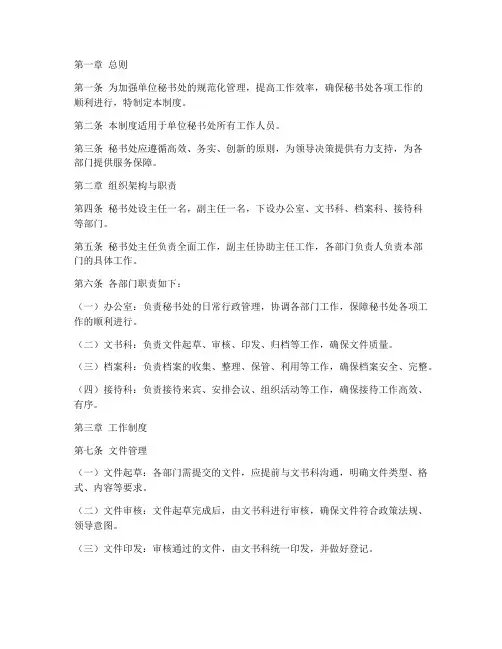 第一章 总则

第一条 为加强单位秘书处的规范化管理，提高工作效率，确保秘书处各项工作的顺利进行，特制定本制度。

第二条 本制度适用于单位秘书处所有工作人员。

第三条 秘书处应遵循高效、务实、创新的原则，为领导决策提供有力支持，为各部门提供服务保障。

第二章 组织架构与职责

第四条 秘书处设主任一名，副主任一名，下设办公室、文书科、档案科、接待科等部门。

第五条 秘书处主任负责全面工作，副主任协助主任工作，各部门负责人负责本部门的具体工作。

第六条 各部门职责如下：

（一）办公室：负责秘书处的日常行政管理，协调各部门工作，保障秘书处各项工作的顺利进行。

（二）文书科：负责文件起草、审核、印发、归档等工作，确保文件质量。

（三）档案科：负责档案的收集、整理、保管、利用等工作，确保档案安全、完整。

（四）接待科：负责接待来宾、安排会议、组织活动等工作，确保接待工作高效、有序。

第三章 工作制度

第七条 文件管理

（一）文件起草：各部门需提交的文件，应提前与文书科沟通，明确文件类型、格式、内容等要求。

（二）文件审核：文件起草完成后，由文书科进行审核，确保文件符合政策法规、领导意图。

（三）文件印发：审核通过的文件，由文书科统一印发，并做好登记。